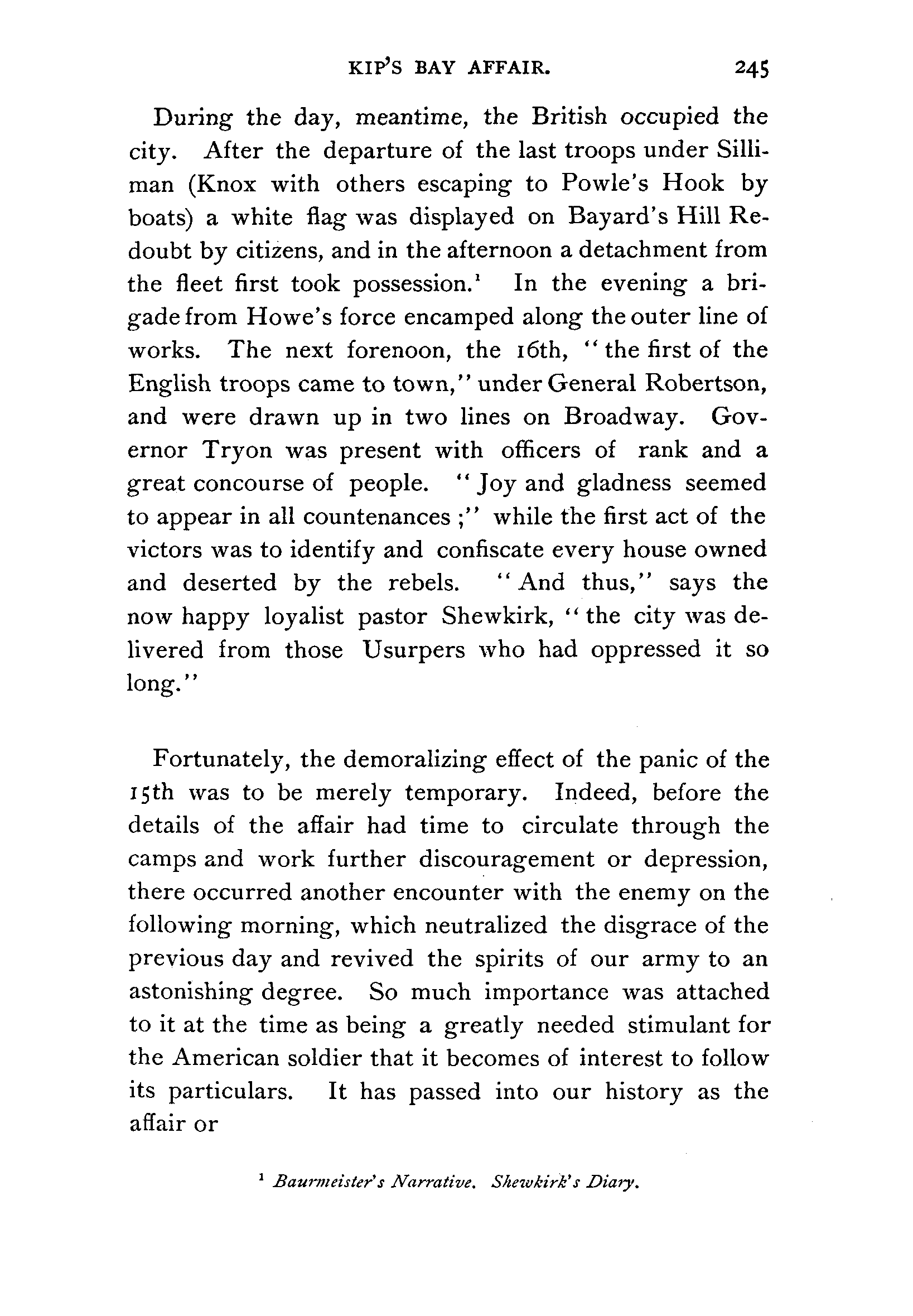 KIP'S BAY AFFAIR. 245

During the day, meantime, the British occupied the city. After the departure of the last troops under Silliman (Knox with others escaping to Powle's Hook by boats) a white flag was displayed on Bayard's Hill Redoubt by citizens, and in the afternoon a detachment from the fleet first took possession.$^1$ In the evening a brigade from Howe's force encamped along the outer line of works. The next forenoon, the 16th, "the first of the English troops came to town," under General Robertson, and were drawn up in two lines on Broadway. Governor Tryon was present with officers of rank and a great concourse of people. "Joy and gladness seemed to appear in all countenances;" while the first act of the victors was to identify and confiscate every house owned and deserted by the rebels. "And thus," says the now happy loyalist pastor Shewkirk, "the city was delivered from those Usurpers who had oppressed it so long."

Fortunately, the demoralizing effect of the panic of the 15th was to be merely temporary. Indeed, before the details of the affair had time to circulate through the camps and work further discouragement or depression, there occurred another encounter with the enemy on the following morning, which neutralized the disgrace of the previous day and revived the spirits of our army to an astonishing degree. So much importance was attached to it at the time as being a greatly needed stimulant for the American soldier that it becomes of interest to follow its particulars. It has passed into our history as the affair or

$^1$ Baurmeister's Narrative. Shewkirk's Diary.